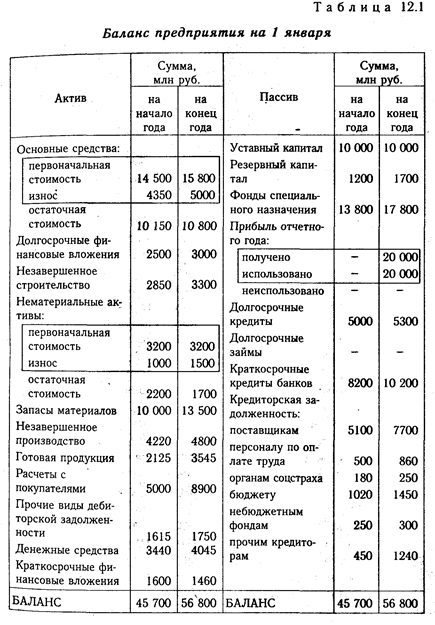 Таблица 12.1

Баланс предприятия на 1 января

| Актив | Сумма, млн руб. на начало года | Сумма, млн руб. на конец года | Пассив | Сумма, млн руб. на начало года | Сумма, млн руб. на конец года |
|---|---|---|---|---|---|
| Основные средства: | | | Уставный капитал | 10 000 | 10 000 |
| первоначальная стоимость | 14 500 | 15 800 | Резервный капитал | 1200 | 1700 |
| износ | 4350 | 5000 | Фонды специального назначения | 13 800 | 17 800 |
| остаточная стоимость | 10 150 | 10 800 | Прибыль отчетного года: | | |
| Долгосрочные финансовые вложения | 2500 | 3000 | получено | – | 20 000 |
| Незавершенное строительство | 2850 | 3300 | использовано | – | 20 000 |
| Нематериальные активы: | | | неиспользовано | – | – |
| первоначальная стоимость | 3200 | 3200 | Долгосрочные кредиты | 5000 | 5300 |
| износ | 1000 | 1500 | Долгосрочные займы | – | – |
| остаточная стоимость | 2200 | 1700 | Краткосрочные кредиты банков | 8200 | 10 200 |
| Запасы материалов | 10 000 | 13 500 | Кредиторская задолженность: | | |
| Незавершенное производство | 4220 | 4800 | поставщикам | 5100 | 7700 |
| Готовая продукция | 2125 | 3545 | персоналу по оплате труда | 500 | 860 |
| Расчеты с покупателями | 5000 | 8900 | органам соцстраха | 180 | 250 |
| Прочие виды дебиторской задолженности | 1615 | 1750 | бюджету | 1020 | 1450 |
| Денежные средства | 3440 | 4045 | небюджетным фондам | 250 | 300 |
| Краткосрочные финансовые вложения | 1600 | 1460 | прочим кредиторам | 450 | 1240 |
| БАЛАНС | 45 700 | 56 800 | БАЛАНС | 45 700 | 56 800 |